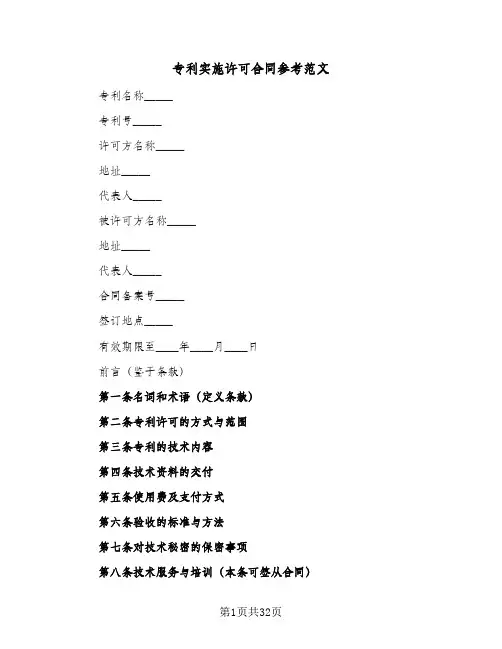 专利实施许可合同参考范文

专利名称_____

专利号_____

许可方名称_____

地址_____

代表人_____

被许可方名称_____

地址_____

代表人_____

合同备案号_____

签订地点_____

有效期限至____年____月____日

前言（鉴于条款）

第一条名词和术语（定义条款）

第二条专利许可的方式与范围

第三条专利的技术内容

第四条技术资料的交付

第五条使用费及支付方式

第六条验收的标准与方法

第七条对技术秘密的保密事项

第八条技术服务与培训（本条可签从合同）

第1页共32页